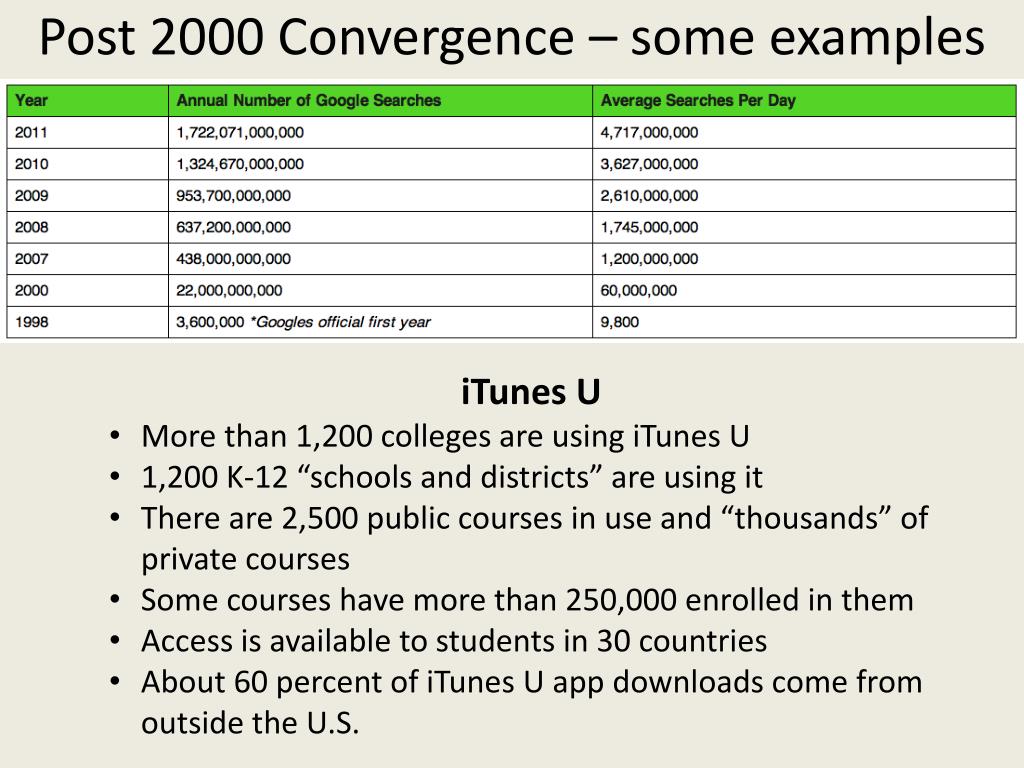 Post 2000 Convergence – some examples

| Year | Annual Number of Google Searches | Average Searches Per Day |
|---|---|---|
| 2011 | 1,722,071,000,000 | 4,717,000,000 |
| 2010 | 1,324,670,000,000 | 3,627,000,000 |
| 2009 | 953,700,000,000 | 2,610,000,000 |
| 2008 | 637,200,000,000 | 1,745,000,000 |
| 2007 | 438,000,000,000 | 1,200,000,000 |
| 2000 | 22,000,000,000 | 60,000,000 |
| 1998 | 3,600,000 *Googles official first year | 9,800 |

iTunes U

• More than 1,200 colleges are using iTunes U
• 1,200 K-12 “schools and districts” are using it
• There are 2,500 public courses in use and “thousands” of private courses
• Some courses have more than 250,000 enrolled in them
• Access is available to students in 30 countries
• About 60 percent of iTunes U app downloads come from outside the U.S.